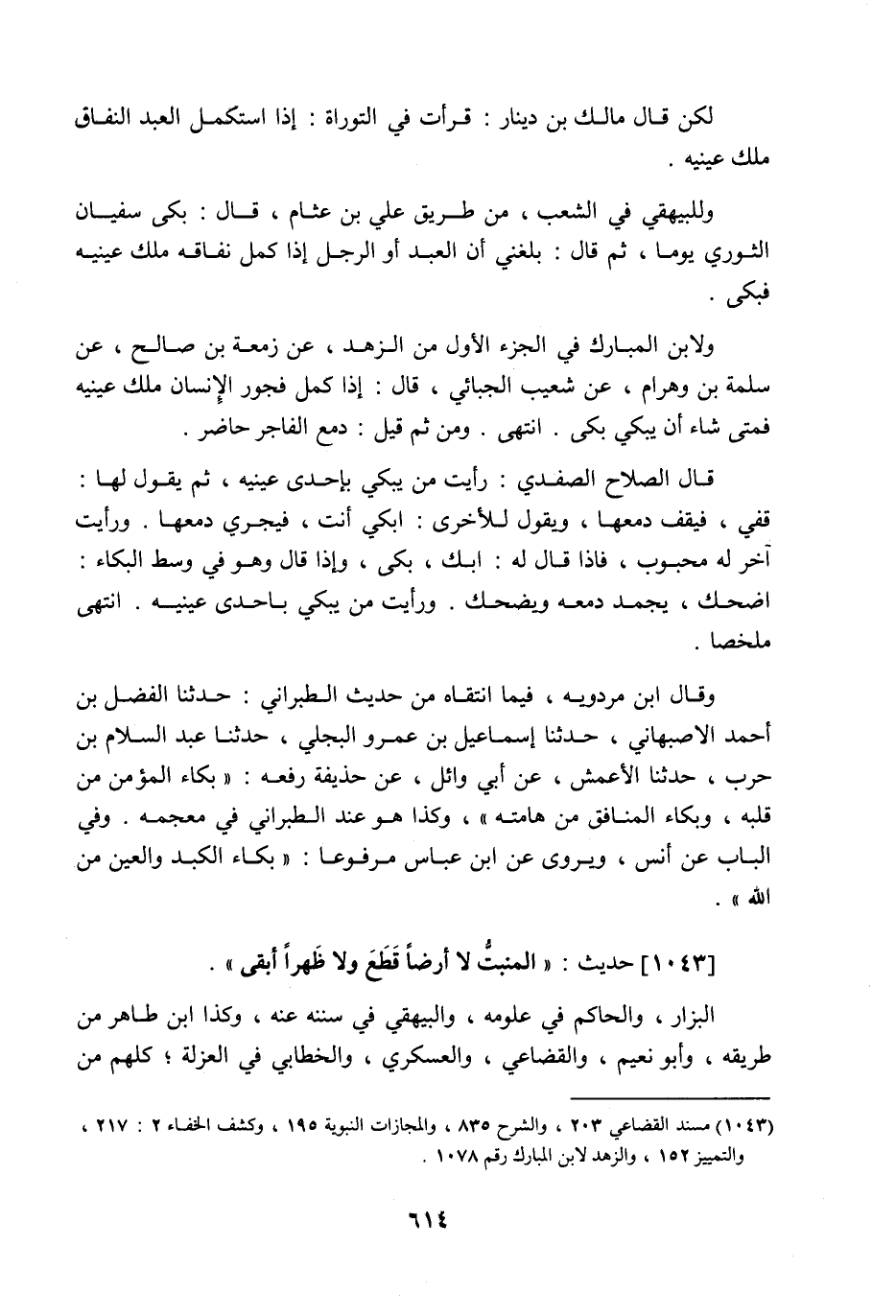 لكن قال مالك بن دينار : قرأت في التوراة : إذا استكمل العبد النفاق ملك عينيه .

وللبيهقي في الشعب ، من طريق علي بن عثام ، قال : بكى سفيان الثوري يوما ، ثم قال : بلغني أن العبد أو الرجل إذا كمل نفاقه ملك عينيه فبكى .

ولابن المبارك في الجزء الأول من الزهد ، عن زمعة بن صالح ، عن سلمة بن وهرام ، عن شعيب الجبائي ، قال : إذا كمل فجور الإنسان ملك عينيه فمتى شاء أن يبكي بكى . انتهى . ومن ثم قيل : دمع الفاجر حاضر .

قال الصلاح الصفدي : رأيت من يبكي بإحدى عينيه ، ثم يقول لها : قفي ، فيقف دمعها ، ويقول للأخرى : ابكي أنت ، فيجري دمعها . ورأيت آخر له محبوب ، فاذا قال له : ابك ، بكى ، وإذا قال وهو في وسط البكاء : اضحك ، يجمد دمعه ويضحك . ورأيت من يبكي باحدى عينيه . انتهى ملخصا .

وقال ابن مردويه ، فيما انتقاه من حديث الطبراني : حدثنا الفضل بن أحمد الاصبهاني ، حدثنا إسماعيل بن عمرو البجلي ، حدثنا عبد السلام بن حرب ، حدثنا الأعمش ، عن أبي وائل ، عن حذيفة رفعه : « بكاء المؤمن من قلبه ، وبكاء المنافق من هامته » ، وكذا هو عند الطبراني في معجمه . وفي الباب عن أنس ، ويروى عن ابن عباس مرفوعا : « بكاء الكبد والعين من الله » .

[١٠٤٣] حديث : « المنبتُّ لا أرضاً قَطَعَ ولا ظَهراً أبقى » .

البزار ، والحاكم في علومه ، والبيهقي في سننه عنه ، وكذا ابن طاهر من طريقه ، وأبو نعيم ، والقضاعي ، والعسكري ، والخطابي في العزلة ؛ كلهم من

(١٠٤٣) مسند القضاعي ٢٠٣ ، والشرح ٨٣٥ ، والمجازات النبوية ١٩٥ ، وكشف الخفاء ٢ : ٢١٧ ، والتمييز ١٥٢ ، والزهد لابن المبارك رقم ١٠٧٨ .

٦١٤